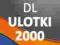 DL
ULOTKI
2000